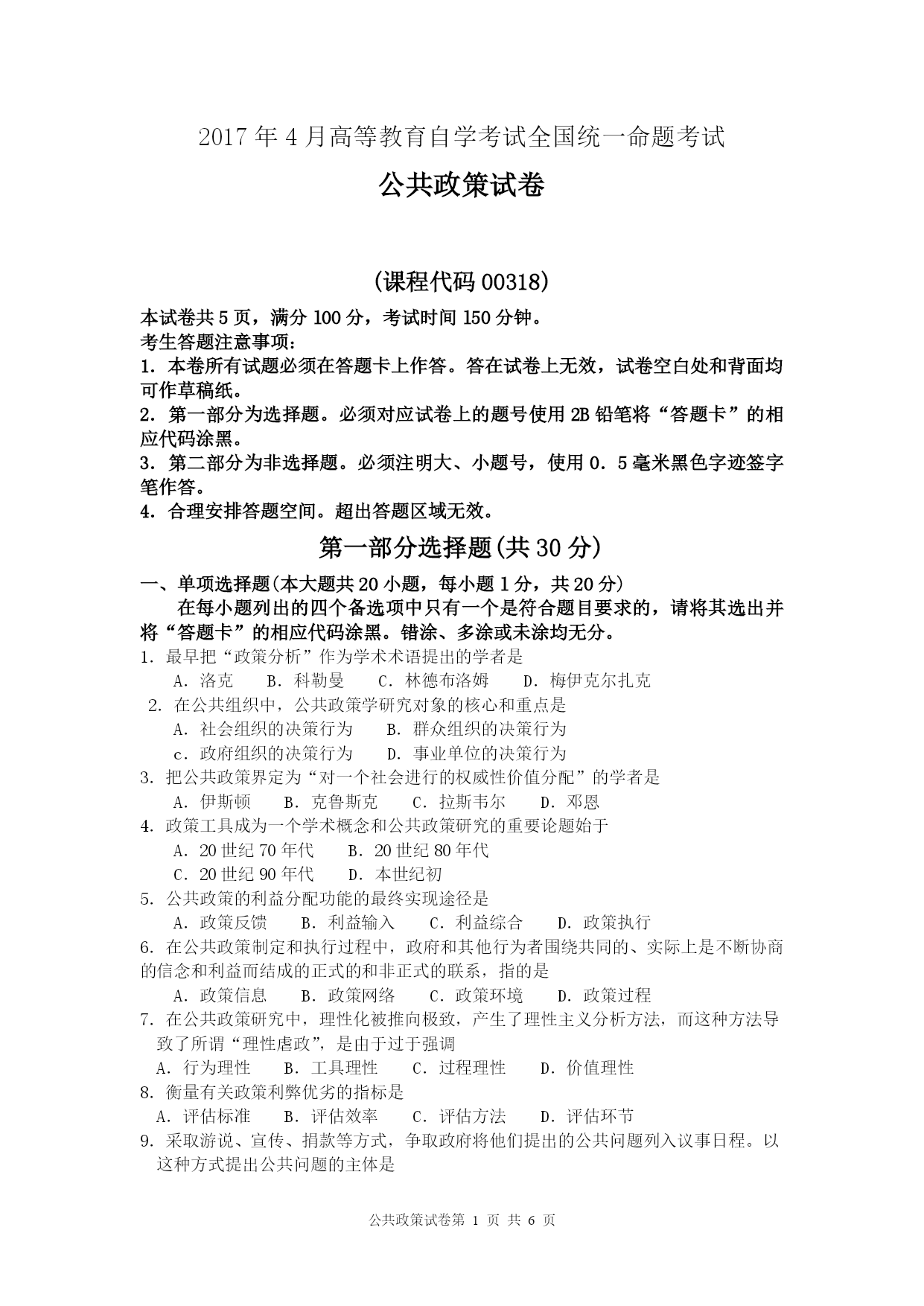 2017年4月高等教育自学考试全国统一命题考试

公共政策试卷

(课程代码00318)

本试卷共5页，满分100分，考试时间150分钟。
考生答题注意事项：
1．本卷所有试题必须在答题卡上作答。答在试卷上无效，试卷空白处和背面均可作草稿纸。
2．第一部分为选择题。必须对应试卷上的题号使用2B铅笔将“答题卡”的相应代码涂黑。
3．第二部分为非选择题。必须注明大、小题号，使用0．5毫米黑色字迹签字笔作答。
4．合理安排答题空间。超出答题区域无效。

第一部分选择题(共30分)

一、单项选择题(本大题共20小题，每小题1分，共20分)
在每小题列出的四个备选项中只有一个是符合题目要求的，请将其选出并将“答题卡”的相应代码涂黑。错涂、多涂或未涂均无分。
1．最早把“政策分析”作为学术术语提出的学者是
A．洛克　B．科勒曼　C．林德布洛姆　D．梅伊克尔扎克
2．在公共组织中，公共政策学研究对象的核心和重点是
A．社会组织的决策行为　B．群众组织的决策行为
c．政府组织的决策行为　D．事业单位的决策行为
3．把公共政策界定为“对一个社会进行的权威性价值分配”的学者是
A．伊斯顿　B．克鲁斯克　C．拉斯韦尔　D．邓恩
4．政策工具成为一个学术概念和公共政策研究的重要论题始于
A．20世纪70年代　B．20世纪80年代
C．20世纪90年代　D．本世纪初
5．公共政策的利益分配功能的最终实现途径是
A．政策反馈　B．利益输入　C．利益综合　D．政策执行
6．在公共政策制定和执行过程中，政府和其他行为者围绕共同的、实际上是不断协商的信念和利益而结成的正式的和非正式的联系，指的是
A．政策信息　B．政策网络　C．政策环境　D．政策过程
7．在公共政策研究中，理性化被推向极致，产生了理性主义分析方法，而这种方法导致了所谓“理性虐政”，是由于过于强调
A．行为理性　B．工具理性　C．过程理性　D．价值理性
8．衡量有关政策利弊优劣的指标是
A．评估标准　B．评估效率　C．评估方法　D．评估环节
9．采取游说、宣传、捐款等方式，争取政府将他们提出的公共问题列入议事日程。以这种方式提出公共问题的主体是

公共政策试卷第 1 页 共 6 页